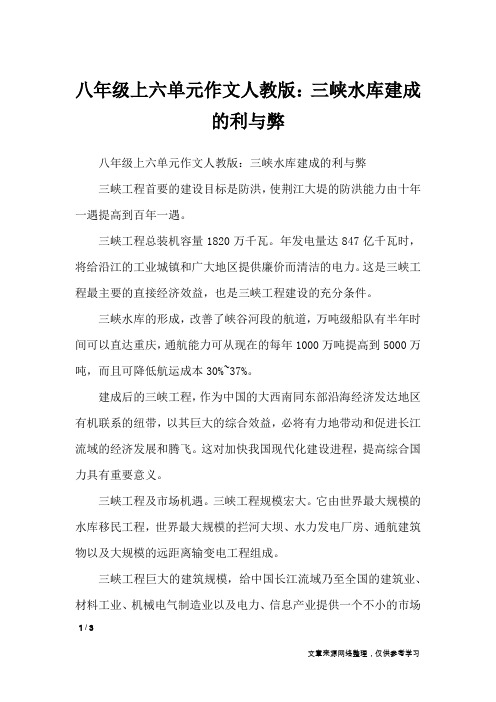 八年级上六单元作文人教版：三峡水库建成的利与弊

八年级上六单元作文人教版：三峡水库建成的利与弊

三峡工程首要的建设目标是防洪，使荆江大堤的防洪能力由十年一遇提高到百年一遇。

三峡工程总装机容量 1820 万千瓦。年发电量达 847 亿千瓦时，将给沿江的工业城镇和广大地区提供廉价而清洁的电力。这是三峡工程最主要的直接经济效益，也是三峡工程建设的充分条件。

三峡水库的形成，改善了峡谷河段的航道，万吨级船队有半年时间可以直达重庆，通航能力可从现在的每年 1000 万吨提高到 5000 万吨，而且可降低航运成本 30%~37%。

建成后的三峡工程，作为中国的大西南同东部沿海经济发达地区有机联系的纽带，以其巨大的综合效益，必将有力地带动和促进长江流域的经济发展和腾飞。这对加快我国现代化建设进程，提高综合国力具有重要意义。

三峡工程及市场机遇。三峡工程规模宏大。它由世界最大规模的水库移民工程，世界最大规模的拦河大坝、水力发电厂房、通航建筑物以及大规模的远距离输变电工程组成。

三峡工程巨大的建筑规模，给中国长江流域乃至全国的建筑业、材料工业、机械电气制造业以及电力、信息产业提供一个不小的市场

1 / 3

文章来源网络整理，仅供参考学习